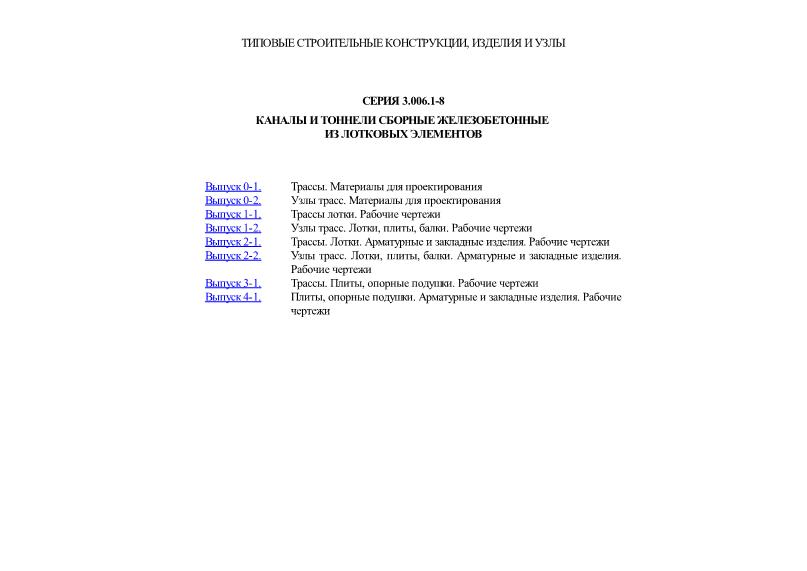 ТИПОВЫЕ СТРОИТЕЛЬНЫЕ КОНСТРУКЦИИ, ИЗДЕЛИЯ И УЗЛЫ

СЕРИЯ 3.006.1-8

КАНАЛЫ И ТОННЕЛИ СБОРНЫЕ ЖЕЛЕЗОБЕТОННЫЕ ИЗ ЛОТКОВЫХ ЭЛЕМЕНТОВ

Выпуск 0-1. Трассы. Материалы для проектирования
Выпуск 0-2. Узлы трасс. Материалы для проектирования
Выпуск 1-1. Трассы лотки. Рабочие чертежи
Выпуск 1-2. Узлы трасс. Лотки, плиты, балки. Рабочие чертежи
Выпуск 2-1. Трассы. Лотки. Арматурные и закладные изделия. Рабочие чертежи
Выпуск 2-2. Узлы трасс. Лотки, плиты, балки. Арматурные и закладные изделия. Рабочие чертежи
Выпуск 3-1. Трассы. Плиты, опорные подушки. Рабочие чертежи
Выпуск 4-1. Плиты, опорные подушки. Арматурные и закладные изделия. Рабочие чертежи